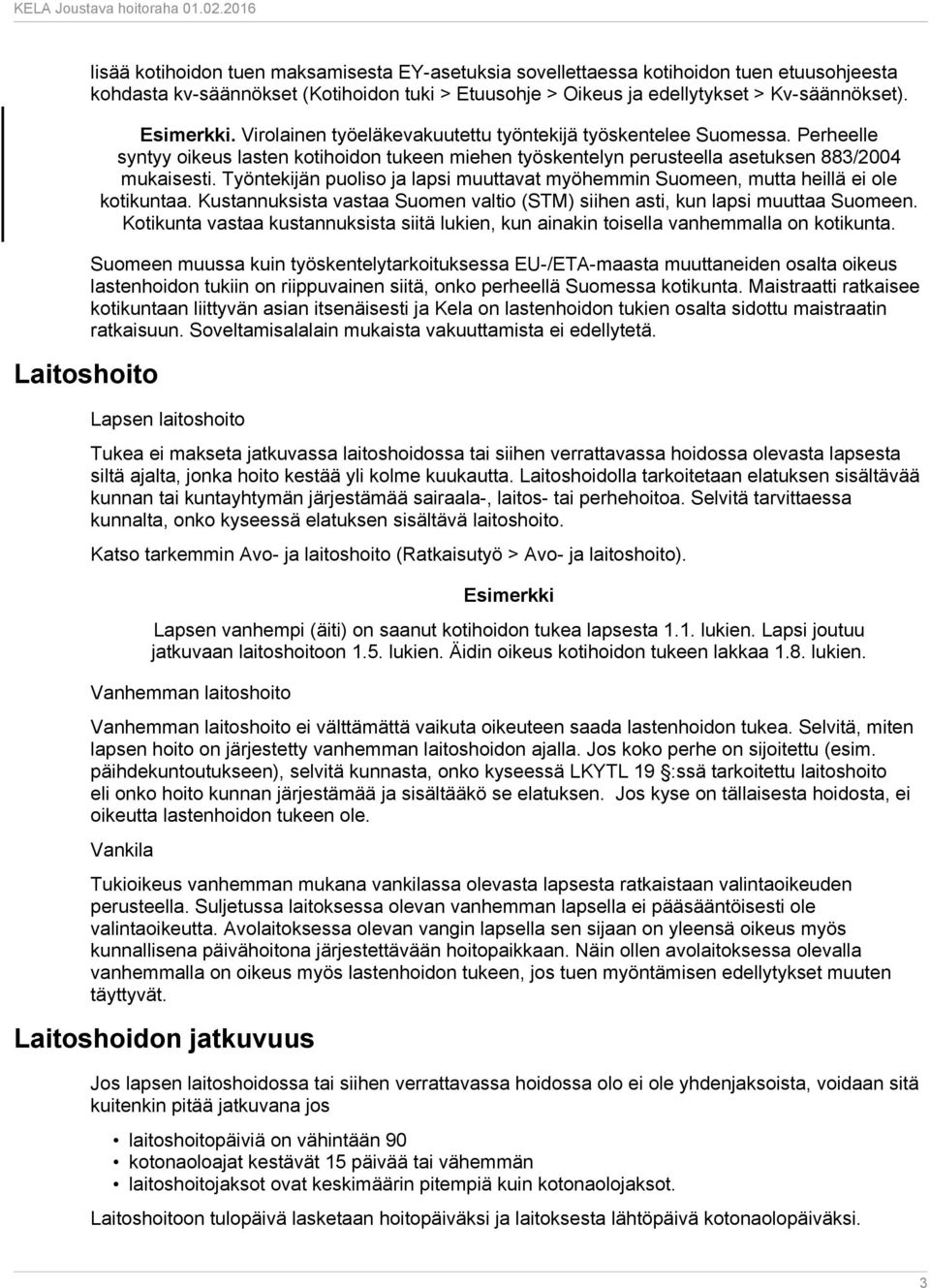 KELA Joustava hoitoraha 01.02.2016

lisää kotihoidon tuen maksamisesta EY-asetuksia sovellettaessa kotihoidon tuen etuusohjeesta kohdasta kv-säännökset (Kotihoidon tuki > Etuusohje > Oikeus ja edellytykset > Kv-säännökset).

Esimerkki. Virolainen työeläkevakuutettu työntekijä työskentelee Suomessa. Perheelle syntyy oikeus lasten kotihoidon tukeen miehen työskentelyn perusteella asetuksen 883/2004 mukaisesti. Työntekijän puoliso ja lapsi muuttavat myöhemmin Suomeen, mutta heillä ei ole kotikuntaa. Kustannuksista vastaa Suomen valtio (STM) siihen asti, kun lapsi muuttaa Suomeen. Kotikunta vastaa kustannuksista siitä lukien, kun ainakin toisella vanhemmalla on kotikunta.

Suomeen muussa kuin työskentelytarkoituksessa EU-/ETA-maasta muuttaneiden osalta oikeus lastenhoidon tukiin on riippuvainen siitä, onko perheellä Suomessa kotikunta. Maistraatti ratkaisee kotikuntaan liittyvän asian itsenäisesti ja Kela on lastenhoidon tukien osalta sidottu maistraatin ratkaisuun. Soveltamisalalain mukaista vakuuttamista ei edellytetä.

Laitoshoito

Lapsen laitoshoito

Tukea ei makseta jatkuvassa laitoshoidossa tai siihen verrattavassa hoidossa olevasta lapsesta siltä ajalta, jonka hoito kestää yli kolme kuukautta. Laitoshoidolla tarkoitetaan elatuksen sisältävää kunnan tai kuntayhtymän järjestämää sairaala-, laitos- tai perhehoitoa. Selvitä tarvittaessa kunnalta, onko kyseessä elatuksen sisältävä laitoshoito.

Katso tarkemmin Avo- ja laitoshoito (Ratkaisutyö > Avo- ja laitoshoito).

Esimerkki

Lapsen vanhempi (äiti) on saanut kotihoidon tukea lapsesta 1.1. lukien. Lapsi joutuu jatkuvaan laitoshoitoon 1.5. lukien. Äidin oikeus kotihoidon tukeen lakkaa 1.8. lukien.

Vanhemman laitoshoito

Vanhemman laitoshoito ei välttämättä vaikuta oikeuteen saada lastenhoidon tukea. Selvitä, miten lapsen hoito on järjestetty vanhemman laitoshoidon ajalla. Jos koko perhe on sijoitettu (esim. päihdekuntoutukseen), selvitä kunnasta, onko kyseessä LKYTL 19 §:ssä tarkoitettu laitoshoito eli onko hoito kunnan järjestämää ja sisältääkö se elatuksen. Jos kyse on tällaisesta hoidosta, ei oikeutta lastenhoidon tukeen ole.

Vankila

Tukioikeus vanhemman mukana vankilassa olevasta lapsesta ratkaistaan valintaoikeuden perusteella. Suljetussa laitoksessa olevan vanhemman lapsella ei pääsääntöisesti ole valintaoikeutta. Avolaitoksessa olevan vangin lapsella sen sijaan on yleensä oikeus myös kunnallisena päivähoitona järjestettävään hoitopaikkaan. Näin ollen avolaitoksessa olevalla vanhemmalla on oikeus myös lastenhoidon tukeen, jos tuen myöntämisen edellytykset muuten täyttyvät.

Laitoshoidon jatkuvuus

Jos lapsen laitoshoidossa tai siihen verrattavassa hoidossa olo ei ole yhdenjaksoista, voidaan sitä kuitenkin pitää jatkuvana jos

• laitoshoitopäiviä on vähintään 90
• kotonaoloajat kestävät 15 päivää tai vähemmän
• laitoshoitojaksot ovat keskimäärin pitempiä kuin kotonaolojaksot.

Laitoshoitoon tulopäivä lasketaan hoitopäiväksi ja laitoksesta lähtöpäivä kotonaolopäiväksi.

3